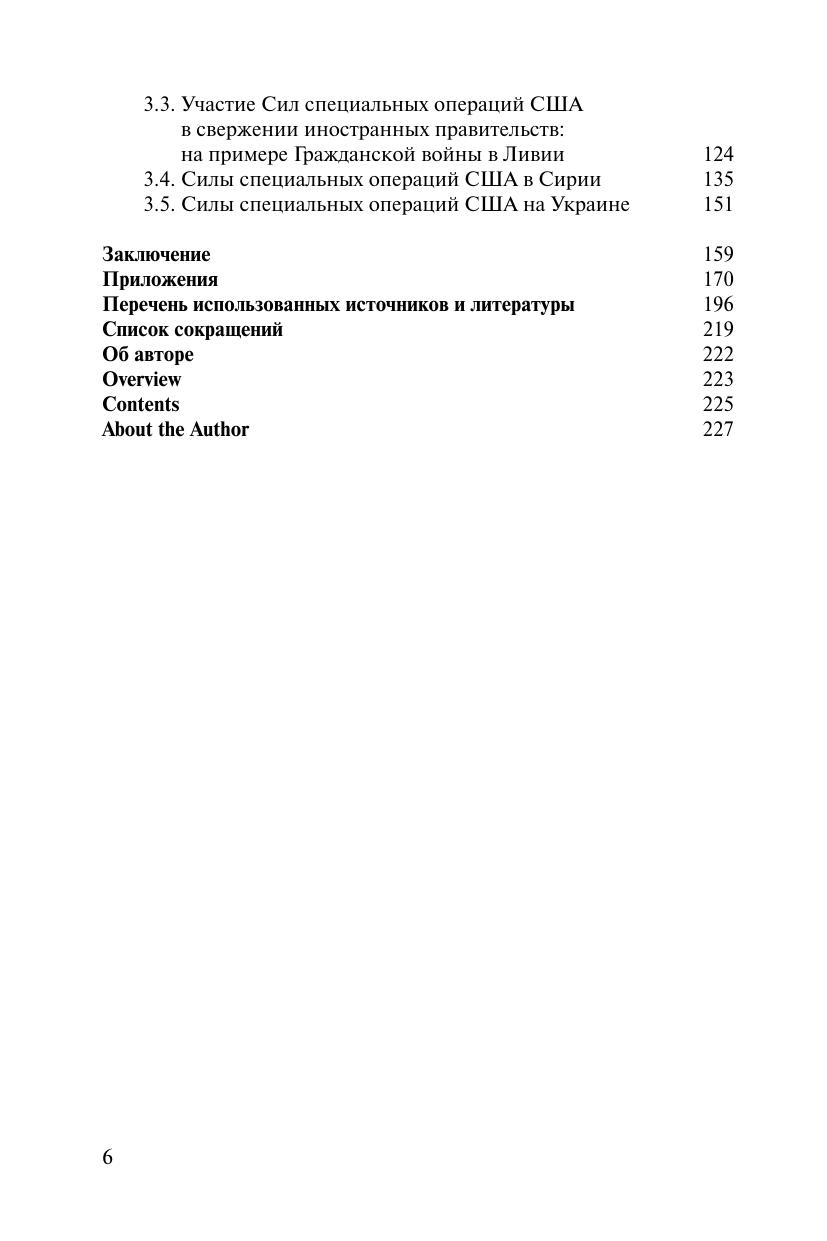 3.3. Участие Сил специальных операций США в свержении иностранных правительств: на примере Гражданской войны в Ливии 124
3.4. Силы специальных операций США в Сирии 135
3.5. Силы специальных операций США на Украине 151

Заключение 159
Приложения 170
Перечень использованных источников и литературы 196
Список сокращений 219
Об авторе 222
Overview 223
Contents 225
About the Author 227

6